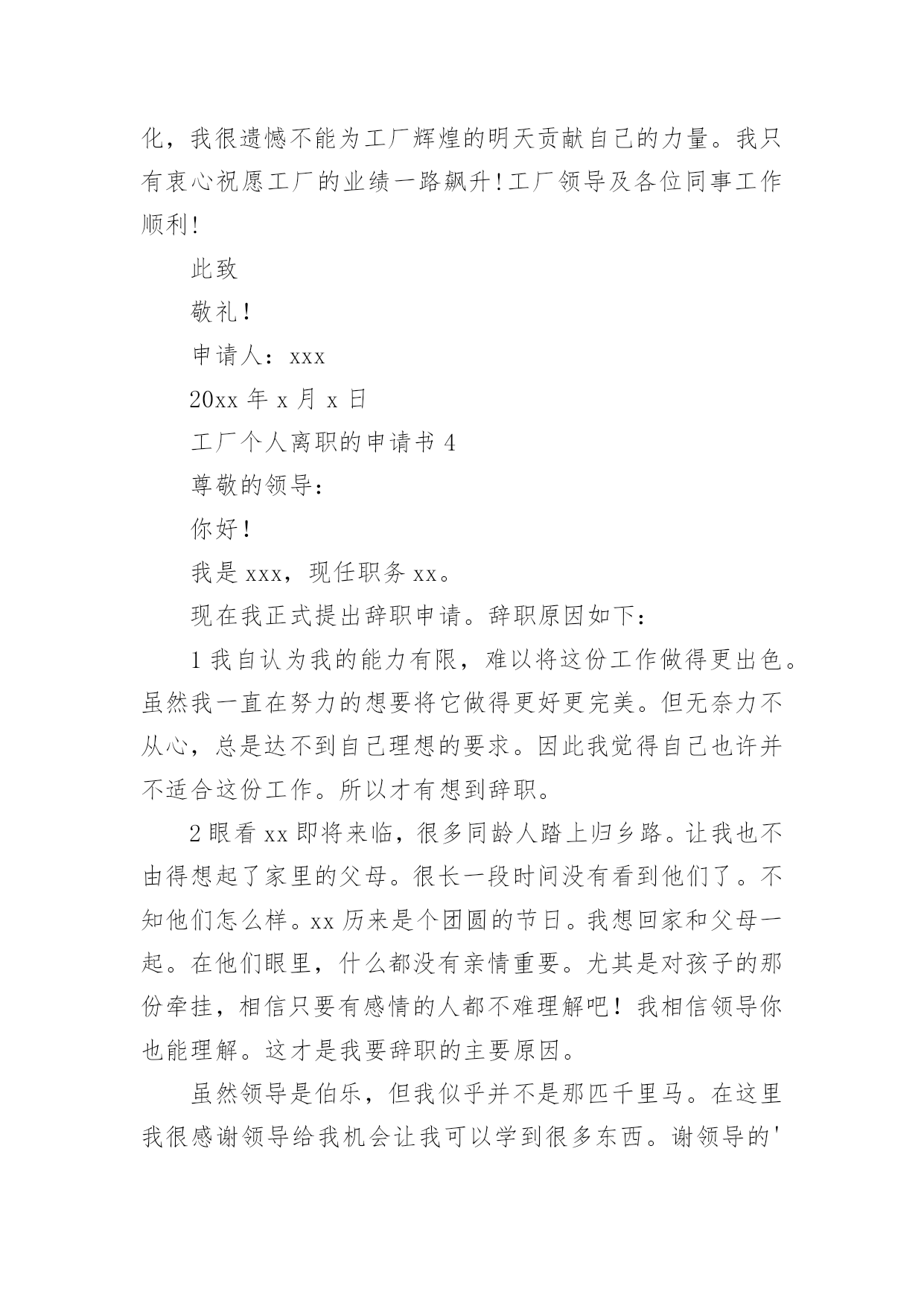 化，我很遗憾不能为工厂辉煌的明天贡献自己的力量。我只有衷心祝愿工厂的业绩一路飙升!工厂领导及各位同事工作顺利!

此致

敬礼!

申请人：xxx

20xx 年 x 月 x 日

工厂个人离职的申请书 4

尊敬的领导：

你好!

我是 xxx，现任职务 xx。

现在我正式提出辞职申请。辞职原因如下：

1 我自认为我的能力有限，难以将这份工作做得更出色。虽然我一直在努力的想要将它做得更好更完美。但无奈力不从心，总是达不到自己理想的要求。因此我觉得自己也许并不适合这份工作。所以才有想到辞职。

2 眼看 xx 即将来临，很多同龄人踏上归乡路。让我也不由得想起了家里的父母。很长一段时间没有看到他们了。不知他们怎么样。xx 历来是个团圆的节日。我想回家和父母一起。在他们眼里，什么都没有亲情重要。尤其是对孩子的那份牵挂，相信只要有感情的人都不难理解吧!我相信领导你也能理解。这才是我要辞职的主要原因。

虽然领导是伯乐，但我似乎并不是那匹千里马。在这里我很感谢领导给我机会让我可以学到很多东西。谢领导的'